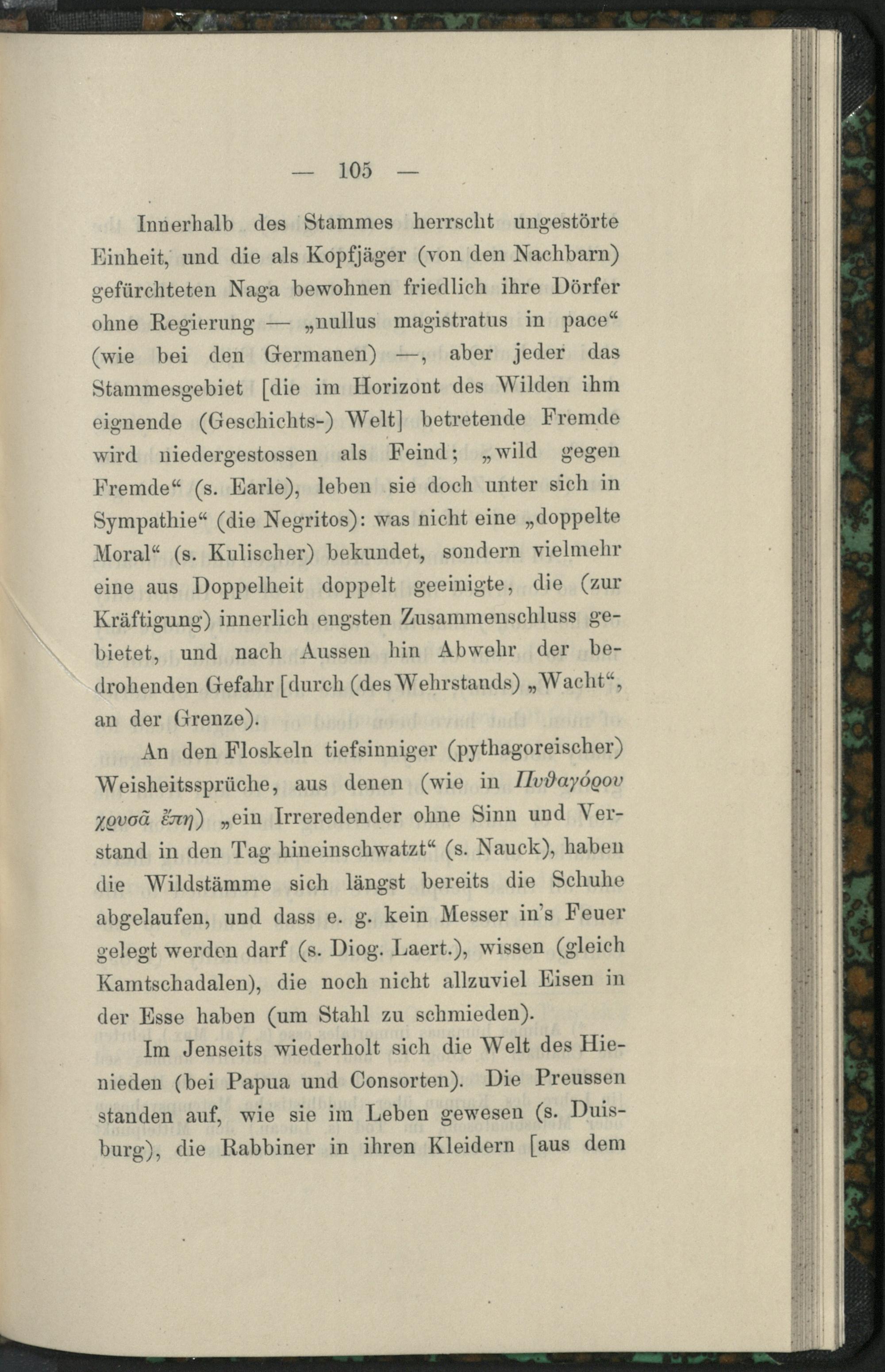 — 105 —

Innerhalb des Stammes herrscht ungestörte Einheit, und die als Kopfjäger (von den Nachbarn) gefürchteten Naga bewohnen friedlich ihre Dörfer ohne Regierung — „nullus magistratus in pace“ (wie bei den Germanen) —, aber jeder das Stammesgebiet [die im Horizont des Wilden ihm eignende (Geschichts-) Welt] betretende Fremde wird niedergestossen als Feind; „wild gegen Fremde“ (s. Earle), leben sie doch unter sich in Sympathie“ (die Negritos): was nicht eine „doppelte Moral“ (s. Kulischer) bekundet, sondern vielmehr eine aus Doppelheit doppelt geeinigte, die (zur Kräftigung) innerlich engsten Zusammenschluss gebietet, und nach Aussen hin Abwehr der bedrohenden Gefahr [durch (des Wehrstands) „Wacht“, an der Grenze).

An den Floskeln tiefsinniger (pythagoreischer) Weisheitssprüche, aus denen (wie in Πυθαγόρου χρυσᾶ ἔπη) „ein Irreredender ohne Sinn und Verstand in den Tag hineinschwatzt“ (s. Nauck), haben die Wildstämme sich längst bereits die Schuhe abgelaufen, und dass e. g. kein Messer in's Feuer gelegt werden darf (s. Diog. Laert.), wissen (gleich Kamtschadalen), die noch nicht allzuviel Eisen in der Esse haben (um Stahl zu schmieden).

Im Jenseits wiederholt sich die Welt des Hienieden (bei Papua und Consorten). Die Preussen standen auf, wie sie im Leben gewesen (s. Duisburg), die Rabbiner in ihren Kleidern [aus dem